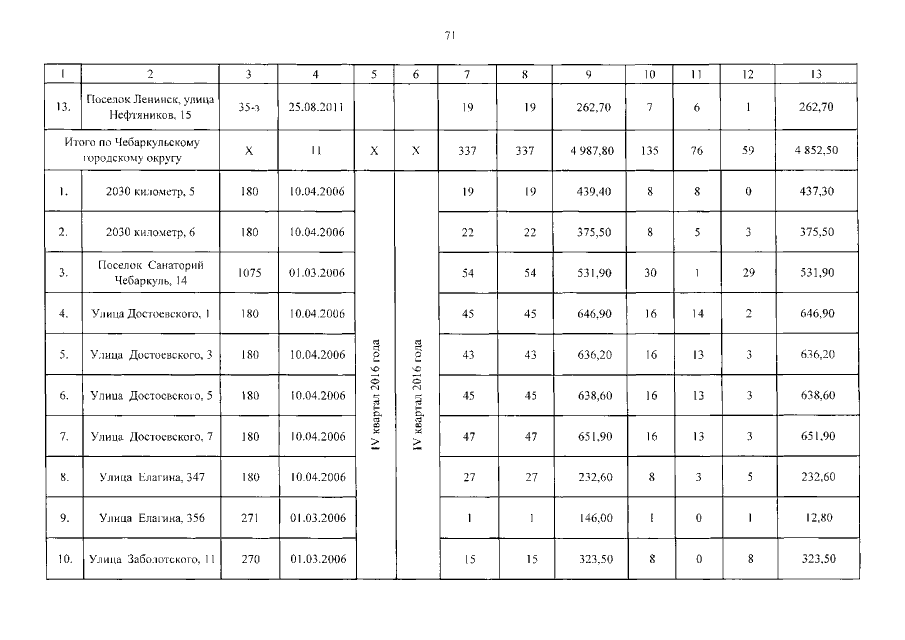 71

| 1 | 2 | 3 | 4 | 5 | 6 | 7 | 8 | 9 | 10 | 11 | 12 | 13 |
|---|---|---|---|---|---|---|---|---|---|---|---|---|
| 13. | Поселок Ленинск, улица Нефтяников, 15 | 35-з | 25.08.2011 | | | 19 | 19 | 262,70 | 7 | 6 | 1 | 262,70 |
| Итого по Чебаркульскому городскому округу | | X | 11 | X | X | 337 | 337 | 4 987,80 | 135 | 76 | 59 | 4 852,50 |
| 1. | 2030 километр, 5 | 180 | 10.04.2006 | IV квартал 2016 года | IV квартал 2016 года | 19 | 19 | 439,40 | 8 | 8 | 0 | 437,30 |
| 2. | 2030 километр, 6 | 180 | 10.04.2006 | | | 22 | 22 | 375,50 | 8 | 5 | 3 | 375,50 |
| 3. | Поселок Санаторий Чебаркуль, 14 | 1075 | 01.03.2006 | | | 54 | 54 | 531,90 | 30 | 1 | 29 | 531,90 |
| 4. | Улица Достоевского, 1 | 180 | 10.04.2006 | | | 45 | 45 | 646,90 | 16 | 14 | 2 | 646,90 |
| 5. | Улица Достоевского, 3 | 180 | 10.04.2006 | | | 43 | 43 | 636,20 | 16 | 13 | 3 | 636,20 |
| 6. | Улица Достоевского, 5 | 180 | 10.04.2006 | | | 45 | 45 | 638,60 | 16 | 13 | 3 | 638,60 |
| 7. | Улица Достоевского, 7 | 180 | 10.04.2006 | | | 47 | 47 | 651,90 | 16 | 13 | 3 | 651,90 |
| 8. | Улица Елагина, 347 | 180 | 10.04.2006 | | | 27 | 27 | 232,60 | 8 | 3 | 5 | 232,60 |
| 9. | Улица Елагина, 356 | 271 | 01.03.2006 | | | 1 | 1 | 146,00 | 1 | 0 | 1 | 12,80 |
| 10. | Улица Заболотского, 11 | 270 | 01.03.2006 | | | 15 | 15 | 323,50 | 8 | 0 | 8 | 323,50 |